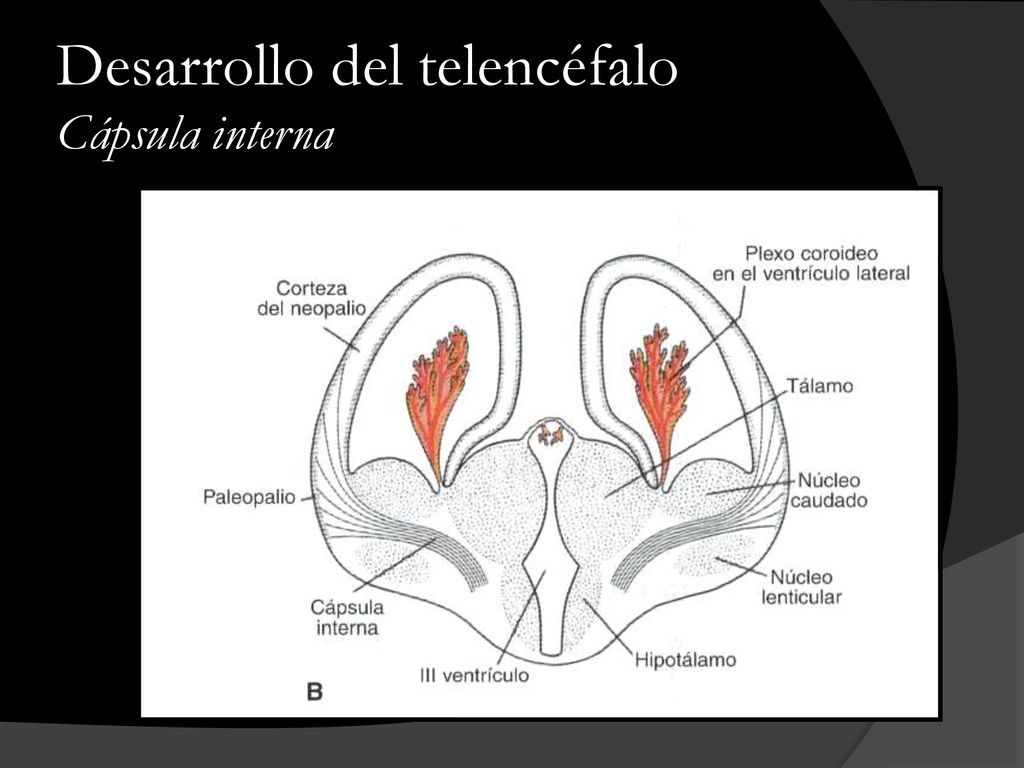 Desarrollo del telencéfalo
Cápsula interna

Corteza del neopalio

Plexo coroideo en el ventrículo lateral

Tálamo

Paleopalio

Núcleo caudado

Núcleo lenticular

Cápsula interna

III ventrículo

Hipotálamo

B